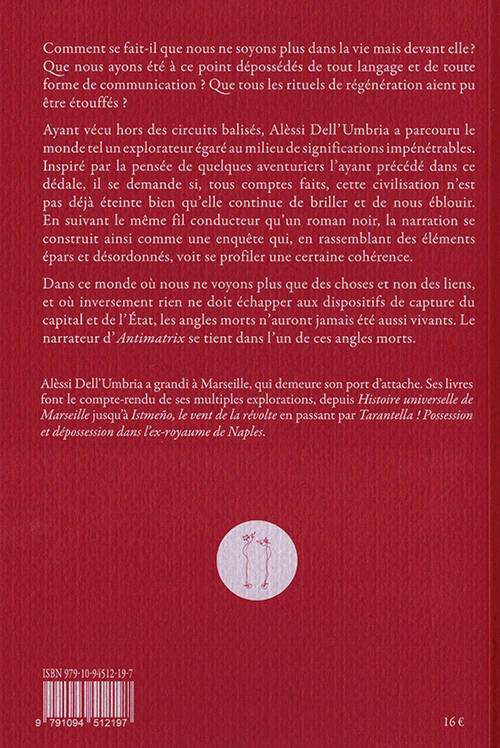 Comment se fait-il que nous ne soyons plus dans la vie mais devant elle ? Que nous ayons été à ce point dépossédés de tout langage et de toute forme de communication ? Que tous les rituels de régénération aient pu être étouffés ?

Ayant vécu hors des circuits balisés, Alèssi Dell'Umbria a parcouru le monde tel un explorateur égaré au milieu de significations impénétrables. Inspiré par la pensée de quelques aventuriers l'ayant précédé dans ce dédale, il se demande si, tous comptes faits, cette civilisation n'est pas déjà éteinte bien qu'elle continue de briller et de nous éblouir. En suivant le même fil conducteur qu'un roman noir, la narration se construit ainsi comme une enquête qui, en rassemblant des éléments épars et désordonnés, voit se profiler une certaine cohérence.

Dans ce monde où nous ne voyons plus que des choses et non des liens, et où inversement rien ne doit échapper aux dispositifs de capture du capital et de l'État, les angles morts n'auront jamais été aussi vivants. Le narrateur d'Antimatrix se tient dans l'un de ces angles morts.

Alèssi Dell'Umbria a grandi à Marseille, qui demeure son port d'attache. Ses livres font le compte-rendu de ses multiples explorations, depuis Histoire universelle de Marseille jusqu'à Istmeño, le vent de la révolte en passant par Tarantella ! Possession et dépossession dans l'ex-royaume de Naples.

ISBN 979-10-94512-19-7

9 791094 512197

16 €